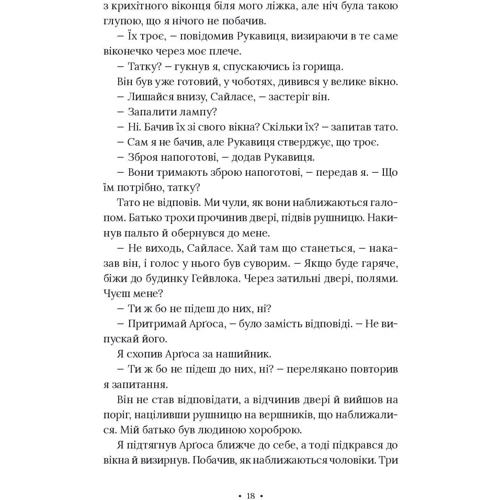 з крихітного віконця біля мого ліжка, але ніч була такою глупою, що я нічого не побачив.

– Їх троє, – повідомив Рукавиця, визираючи в те саме віконечко через моє плече.

– Татку? – гукнув я, спускаючись із горища.

Він був уже готовий, у чоботях, дивився у велике вікно.

– Лишайся внизу, Сайласе, – застеріг він.

– Запалити лампу?

– Ні. Бачив їх зі свого вікна? Скільки їх? – запитав тато.

– Сам я не бачив, але Рукавиця стверджує, що троє.

– Зброя напоготові, – додав Рукавиця.

– Вони тримають зброю напоготові, – передав я. – Що їм потрібно, татку?

Тато не відповів. Ми чули, як вони наближаються галопом. Батько трохи прочинив двері, підвів рушницю. Накинув пальто й обернувся до мене.

– Не виходь, Сайласе. Хай там що станеться, – наказав він, і голос у нього був суворим. – Якщо буде гаряче, біжи до будинку Гейвлока. Через затильні двері, полями. Чуєш мене?

– Ти ж бо не підеш до них, ні?

– Притримай Арґоса, – було замість відповіді. – Не випускай його.

Я схопив Арґоса за нашийник.

– Ти ж бо не підеш до них, ні? – перелякано повторив я запитання.

Він не став відповідати, а відчинив двері й вийшов на поріг, націливши рушницю на вершників, що наближалися. Мій батько був людиною хороброю.

Я підтягнув Арґоса ближче до себе, а тоді підкрався до вікна й визирнув. Побачив, як наближаються чоловіки. Три

• 18 •